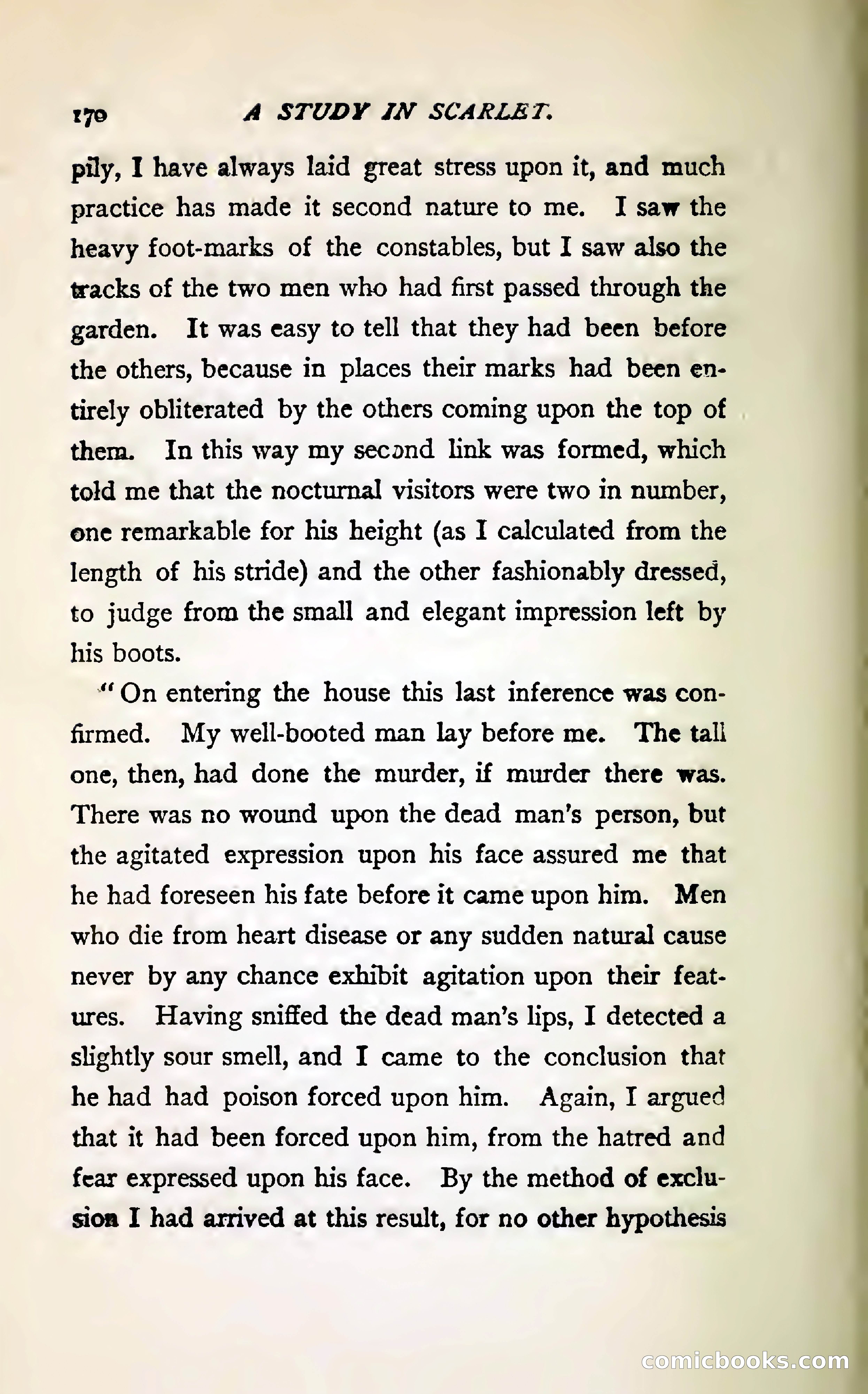 170 A STUDY IN SCARLET.

pily, I have always laid great stress upon it, and much practice has made it second nature to me. I saw the heavy foot-marks of the constables, but I saw also the tracks of the two men who had first passed through the garden. It was easy to tell that they had been before the others, because in places their marks had been entirely obliterated by the others coming upon the top of them. In this way my second link was formed, which told me that the nocturnal visitors were two in number, one remarkable for his height (as I calculated from the length of his stride) and the other fashionably dressed, to judge from the small and elegant impression left by his boots.

"On entering the house this last inference was confirmed. My well-booted man lay before me. The tall one, then, had done the murder, if murder there was. There was no wound upon the dead man's person, but the agitated expression upon his face assured me that he had foreseen his fate before it came upon him. Men who die from heart disease or any sudden natural cause never by any chance exhibit agitation upon their features. Having sniffed the dead man's lips, I detected a slightly sour smell, and I came to the conclusion that he had had poison forced upon him. Again, I argued that it had been forced upon him, from the hatred and fear expressed upon his face. By the method of exclusion I had arrived at this result, for no other hypothesis

comicbooks.com